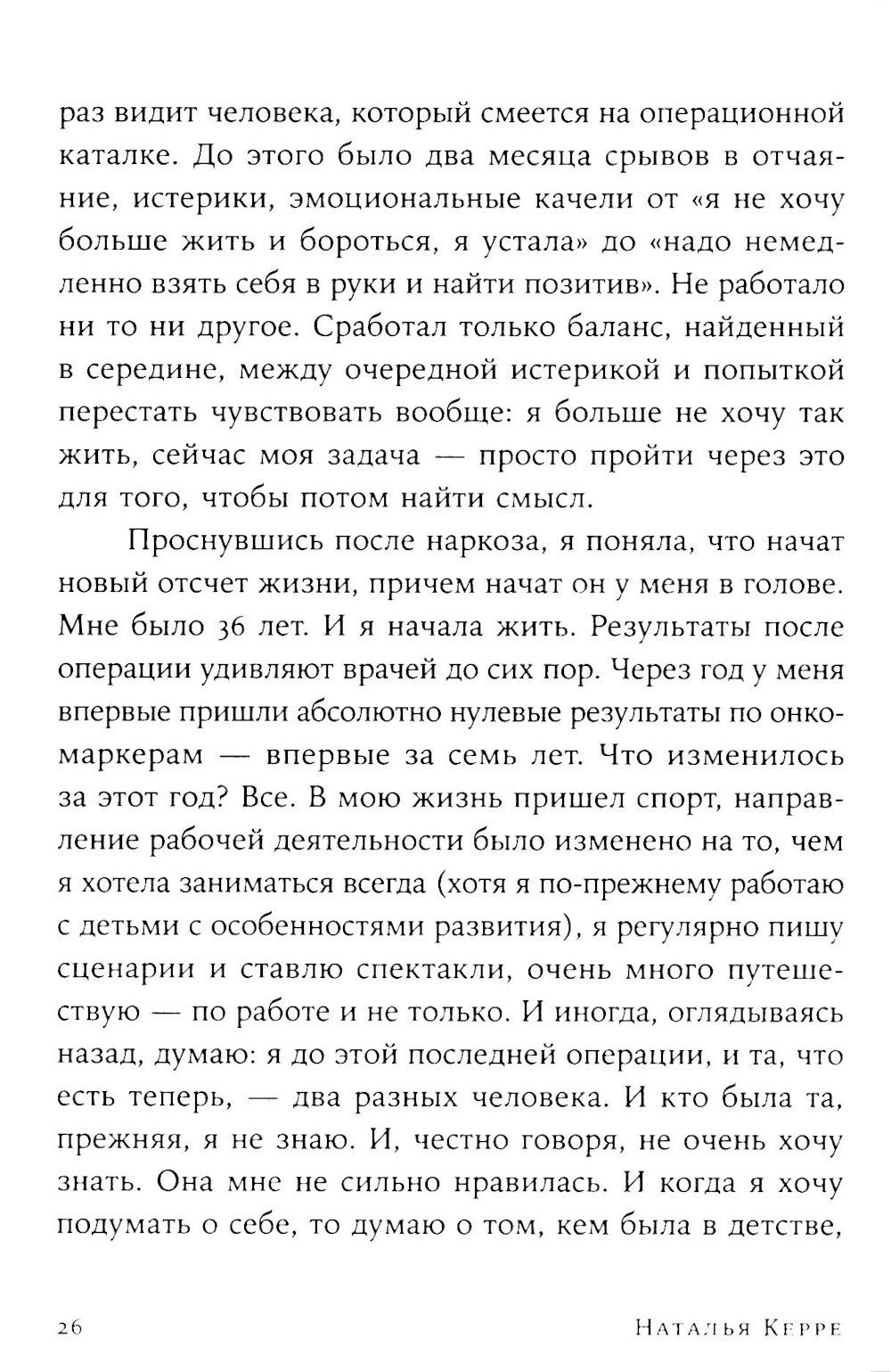 раз видит человека, который смеется на операционной каталке. До этого было два месяца срывов в отчаяние, истерики, эмоциональные качели от «я не хочу больше жить и бороться, я устала» до «надо немедленно взять себя в руки и найти позитив». Не работало ни то ни другое. Сработал только баланс, найденный в середине, между очередной истерикой и попыткой перестать чувствовать вообще: я больше не хочу так жить, сейчас моя задача — просто пройти через это для того, чтобы потом найти смысл.

Проснувшись после наркоза, я поняла, что начат новый отсчет жизни, причем начат он у меня в голове. Мне было 36 лет. И я начала жить. Результаты после операции удивляют врачей до сих пор. Через год у меня впервые пришли абсолютно нулевые результаты по онкомаркерам — впервые за семь лет. Что изменилось за этот год? Все. В мою жизнь пришел спорт, направление рабочей деятельности было изменено на то, чем я хотела заниматься всегда (хотя я по-прежнему работаю с детьми с особенностями развития), я регулярно пишу сценарии и ставлю спектакли, очень много путешествую — по работе и не только. И иногда, оглядываясь назад, думаю: я до этой последней операции, и та, что есть теперь, — два разных человека. И кто была та, прежняя, я не знаю. И, честно говоря, не очень хочу знать. Она мне не сильно нравилась. И когда я хочу подумать о себе, то думаю о том, кем была в детстве,

26 Наталья Керре